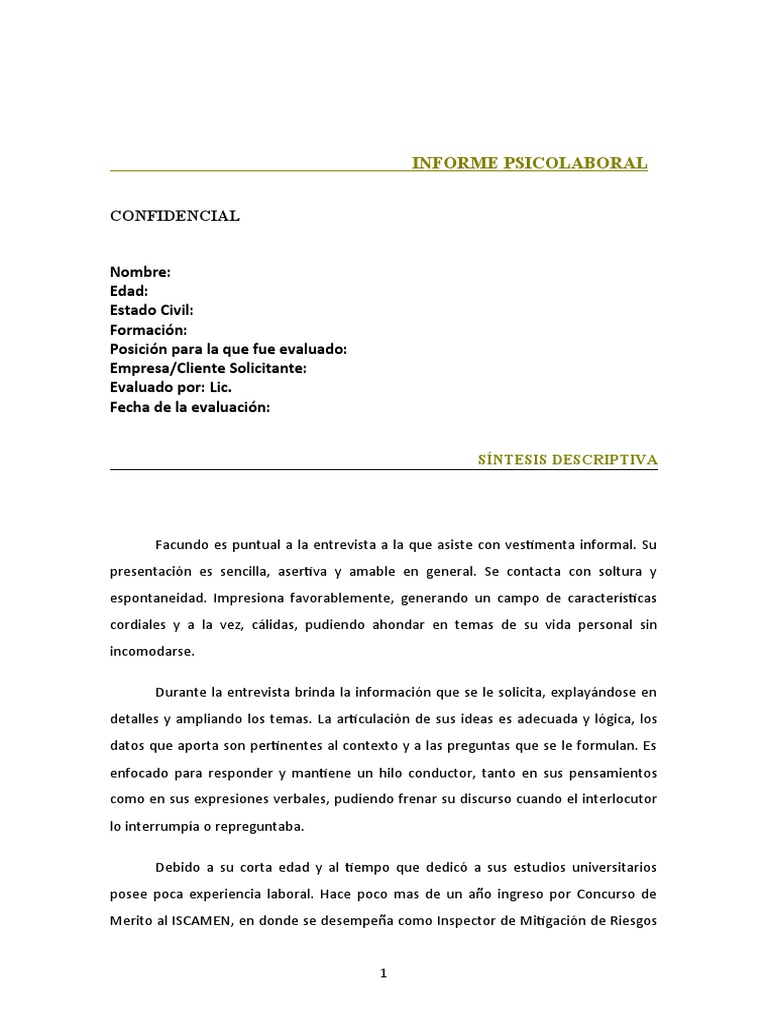 INFORME PSICOLABORAL

CONFIDENCIAL

Nombre:
Edad:
Estado Civil:
Formación:
Posición para la que fue evaluado:
Empresa/Cliente Solicitante:
Evaluado por: Lic.
Fecha de la evaluación:

SÍNTESIS DESCRIPTIVA

Facundo es puntual a la entrevista a la que asiste con vestimenta informal. Su presentación es sencilla, asertiva y amable en general. Se contacta con soltura y espontaneidad. Impresiona favorablemente, generando un campo de características cordiales y a la vez, cálidas, pudiendo ahondar en temas de su vida personal sin incomodarse.

Durante la entrevista brinda la información que se le solicita, explayándose en detalles y ampliando los temas. La articulación de sus ideas es adecuada y lógica, los datos que aporta son pertinentes al contexto y a las preguntas que se le formulan. Es enfocado para responder y mantiene un hilo conductor, tanto en sus pensamientos como en sus expresiones verbales, pudiendo frenar su discurso cuando el interlocutor lo interrumpía o repreguntaba.

Debido a su corta edad y al tiempo que dedicó a sus estudios universitarios posee poca experiencia laboral. Hace poco mas de un año ingreso por Concurso de Merito al ISCAMEN, en donde se desempeña como Inspector de Mitigación de Riesgos

1